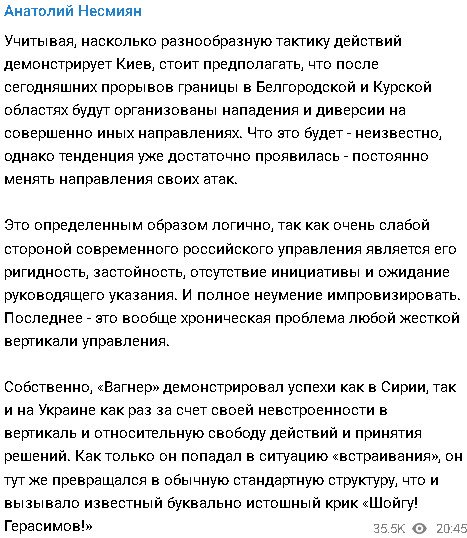 Анатолий Несмиян

Учитывая, насколько разнообразную тактику действий демонстрирует Киев, стоит предполагать, что после сегодняшних прорывов границы в Белгородской и Курской областях будут организованы нападения и диверсии на совершенно иных направлениях. Что это будет - неизвестно, однако тенденция уже достаточно проявилась - постоянно менять направления своих атак.

Это определенным образом логично, так как очень слабой стороной современного российского управления является его ригидность, застойность, отсутствие инициативы и ожидание руководящего указания. И полное неумение импровизировать. Последнее - это вообще хроническая проблема любой жесткой вертикали управления.

Собственно, «Вагнер» демонстрировал успехи как в Сирии, так и на Украине как раз за счет своей невстроенности в вертикаль и относительную свободу действий и принятия решений. Как только он попадал в ситуацию «встраивания», он тут же превращался в обычную стандартную структуру, что и вызывало известный буквально истошный крик «Шойгу! Герасимов!»

35.5K 20:45